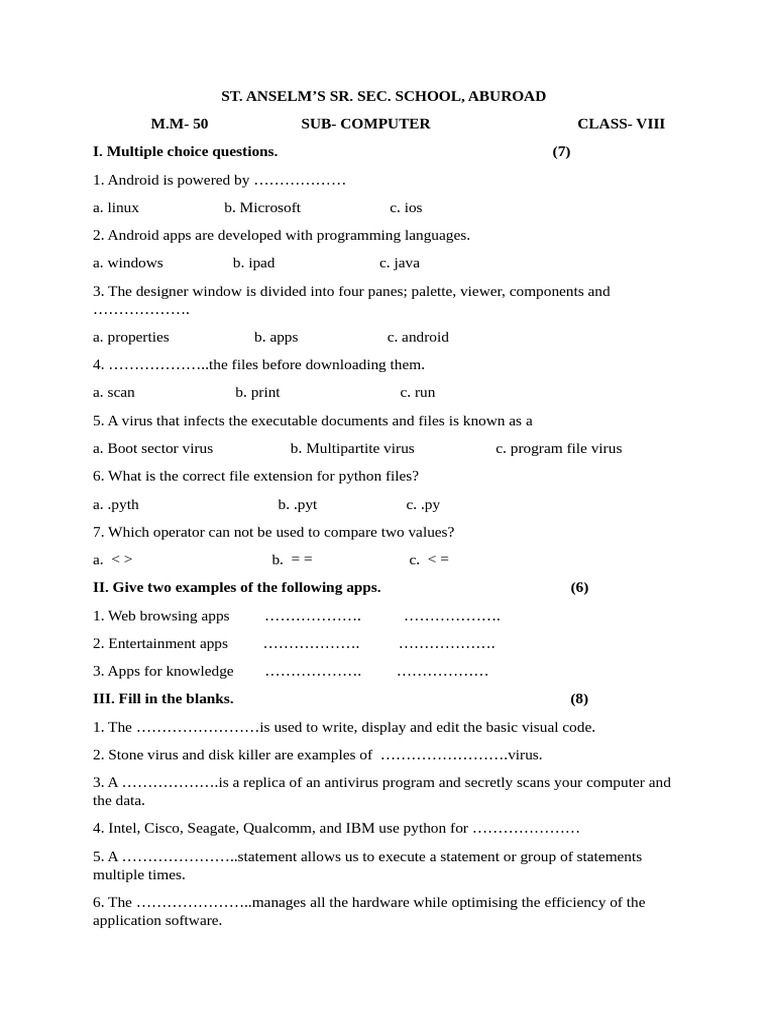 ST. ANSELM'S SR. SEC. SCHOOL, ABUROAD

M.M- 50 SUB- COMPUTER CLASS- VIII

I. Multiple choice questions. (7)

1. Android is powered by ………………

a. linux b. Microsoft c. ios

2. Android apps are developed with programming languages.

a. windows b. ipad c. java

3. The designer window is divided into four panes; palette, viewer, components and ……………….

a. properties b. apps c. android

4. ………………..the files before downloading them.

a. scan b. print c. run

5. A virus that infects the executable documents and files is known as a

a. Boot sector virus b. Multipartite virus c. program file virus

6. What is the correct file extension for python files?

a. .pyth b. .pyt c. .py

7. Which operator can not be used to compare two values?

a. < > b. = = c. < =

II. Give two examples of the following apps. (6)

1. Web browsing apps ………………. ……………….

2. Entertainment apps ………………. ……………….

3. Apps for knowledge ………………. ………………

III. Fill in the blanks. (8)

1. The ……………………is used to write, display and edit the basic visual code.

2. Stone virus and disk killer are examples of …………………….virus.

3. A ……………….is a replica of an antivirus program and secretly scans your computer and the data.

4. Intel, Cisco, Seagate, Qualcomm, and IBM use python for …………………

5. A …………………..statement allows us to execute a statement or group of statements multiple times.

6. The …………………..manages all the hardware while optimising the efficiency of the application software.